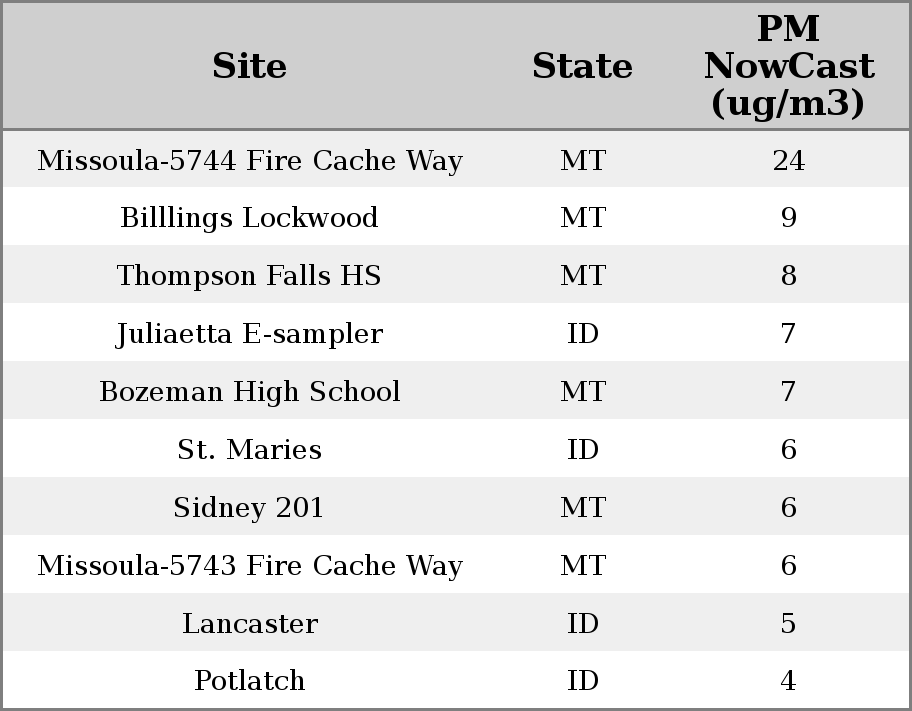 | Site | State | PM NowCast (ug/m3) |
|---|---|---|
| Missoula-5744 Fire Cache Way | MT | 24 |
| Billlings Lockwood | MT | 9 |
| Thompson Falls HS | MT | 8 |
| Juliaetta E-sampler | ID | 7 |
| Bozeman High School | MT | 7 |
| St. Maries | ID | 6 |
| Sidney 201 | MT | 6 |
| Missoula-5743 Fire Cache Way | MT | 6 |
| Lancaster | ID | 5 |
| Potlatch | ID | 4 |